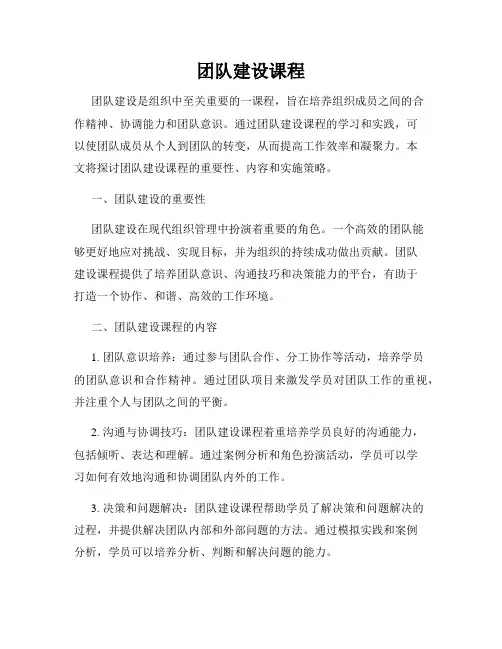 团队建设课程

团队建设是组织中至关重要的一课程，旨在培养组织成员之间的合作精神、协调能力和团队意识。通过团队建设课程的学习和实践，可以使团队成员从个人到团队的转变，从而提高工作效率和凝聚力。本文将探讨团队建设课程的重要性、内容和实施策略。

一、团队建设的重要性

团队建设在现代组织管理中扮演着重要的角色。一个高效的团队能够更好地应对挑战、实现目标，并为组织的持续成功做出贡献。团队建设课程提供了培养团队意识、沟通技巧和决策能力的平台，有助于打造一个协作、和谐、高效的工作环境。

二、团队建设课程的内容

1. 团队意识培养：通过参与团队合作、分工协作等活动，培养学员的团队意识和合作精神。通过团队项目来激发学员对团队工作的重视，并注重个人与团队之间的平衡。

2. 沟通与协调技巧：团队建设课程着重培养学员良好的沟通能力，包括倾听、表达和理解。通过案例分析和角色扮演活动，学员可以学习如何有效地沟通和协调团队内外的工作。

3. 决策和问题解决：团队建设课程帮助学员了解决策和问题解决的过程，并提供解决团队内部和外部问题的方法。通过模拟实践和案例分析，学员可以培养分析、判断和解决问题的能力。